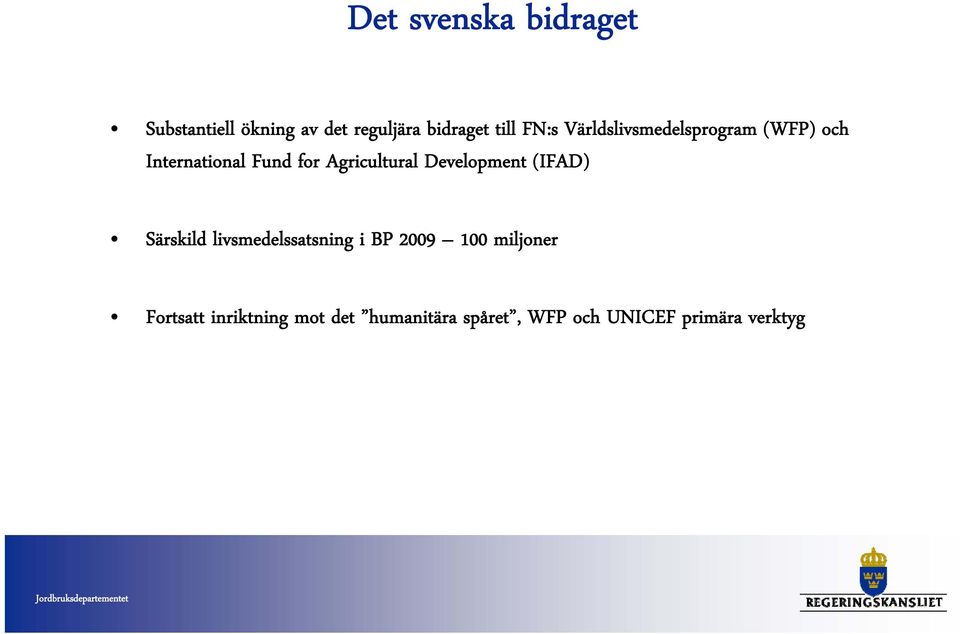 Det svenska bidraget

• Substantiell ökning av det reguljära bidraget till FN:s Världslivsmedelsprogram (WFP) och International Fund for Agricultural Development (IFAD)

• Särskild livsmedelssatsning i BP 2009 – 100 miljoner

• Fortsatt inriktning mot det ”humanitära spåret”, WFP och UNICEF primära verktyg

Jordbruksdepartementet

REGERINGSKANSLIET